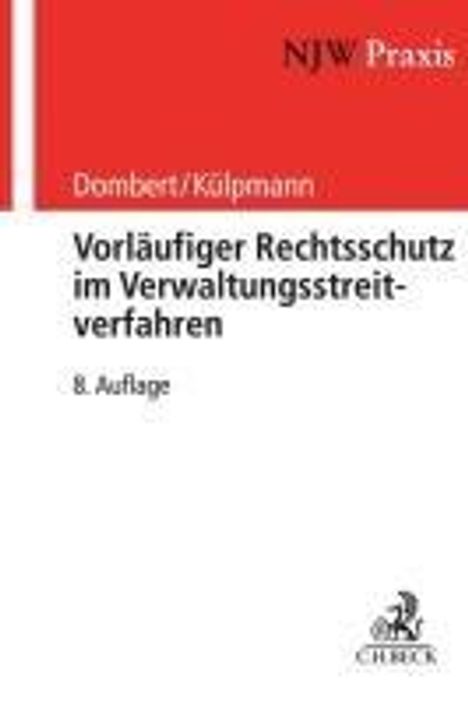 NJW Praxis

Dombert/Külpmann

Vorläufiger Rechtsschutz im Verwaltungsstreitverfahren

8. Auflage

C.H.BECK